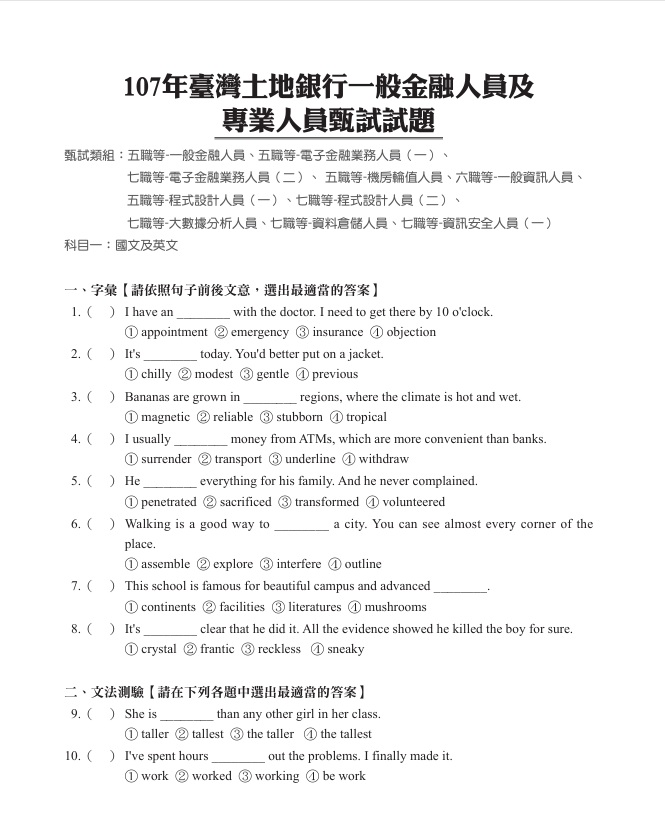 107年臺灣土地銀行一般金融人員及
專業人員甄試試題

甄試類組:五職等-一般金融人員、五職等-電子金融業務人員(一)、
七職等-電子金融業務人員(二)、五職等-機房輪值人員、六職等-一般資訊人員、
五職等-程式設計人員(一)、七職等-程式設計人員(二)、
七職等-大數據分析人員、七職等-資料倉儲人員、七職等-資訊安全人員(一)
科目一:國文及英文

一、字彙【請依照句子前後文意,選出最適當的答案】
1. ( ) I have an ____ with the doctor. I need to get there by 10 o'clock.
① appointment ② emergency ③ insurance ④ objection
2. ( ) It's ____ today. You'd better put on a jacket.
① chilly ② modest ③ gentle ④ previous
3. ( ) Bananas are grown in ____ regions, where the climate is hot and wet.
① magnetic ② reliable ③ stubborn ④ tropical
4. ( ) I usually ____ money from ATMs, which are more convenient than banks.
① surrender ② transport ③ underline ④ withdraw
5. ( ) He ____ everything for his family. And he never complained.
① penetrated ② sacrificed ③ transformed ④ volunteered
6. ( ) Walking is a good way to ____ a city. You can see almost every corner of the place.
① assemble ② explore ③ interfere ④ outline
7. ( ) This school is famous for beautiful campus and advanced ____.
① continents ② facilities ③ literatures ④ mushrooms
8. ( ) It's ____ clear that he did it. All the evidence showed he killed the boy for sure.
① crystal ② frantic ③ reckless ④ sneaky

二、文法測驗【請在下列各題中選出最適當的答案】
9. ( ) She is ____ than any other girl in her class.
① taller ② tallest ③ the taller ④ the tallest
10. ( ) I've spent hours ____ out the problems. I finally made it.
① work ② worked ③ working ④ be work